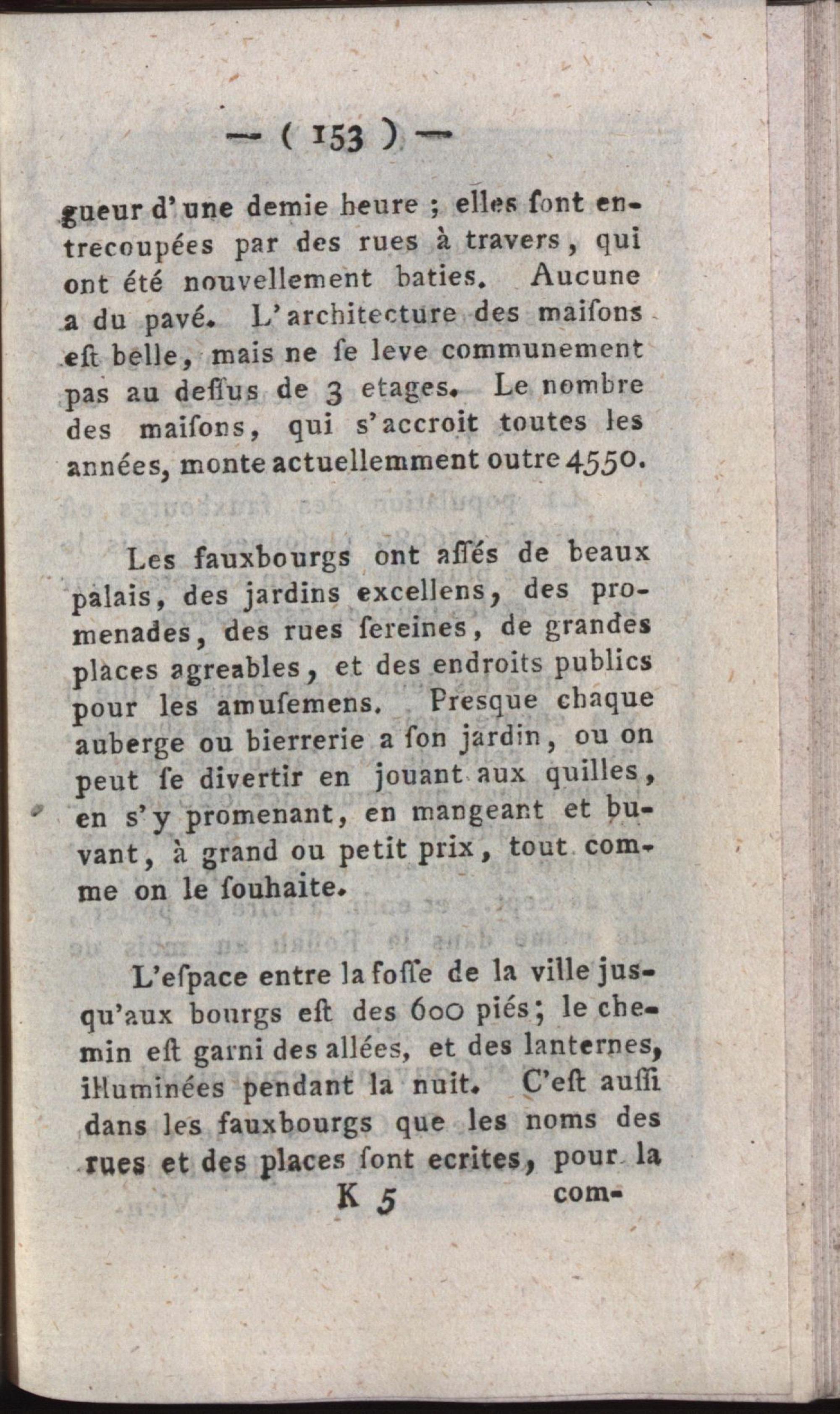 — ( 153 ) —

gueur d'une demie heure ; elles ſont entrecoupées par des rues à travers, qui ont été nouvellement baties. Aucune a du pavé. L'architecture des maiſons eſt belle, mais ne ſe leve communement pas au deſſus de 3 etages. Le nombre des maiſons, qui s'accroit toutes les années, monte actuellemment outre 4550.

Les fauxbourgs ont aſſés de beaux palais, des jardins excellens, des promenades, des rues ſereines, de grandes places agreables, et des endroits publics pour les amuſemens. Presque chaque auberge ou bierrerie a ſon jardin, ou on peut ſe divertir en jouant aux quilles, en s'y promenant, en mangeant et buvant, à grand ou petit prix, tout comme on le ſouhaite.

L'eſpace entre la foſſe de la ville jusqu'aux bourgs eſt des 600 piés; le chemin eſt garni des allées, et des lanternes, illuminées pendant la nuit. C'eſt auſſi dans les fauxbourgs que les noms des rues et des places ſont ecrites, pour la

K 5 com-